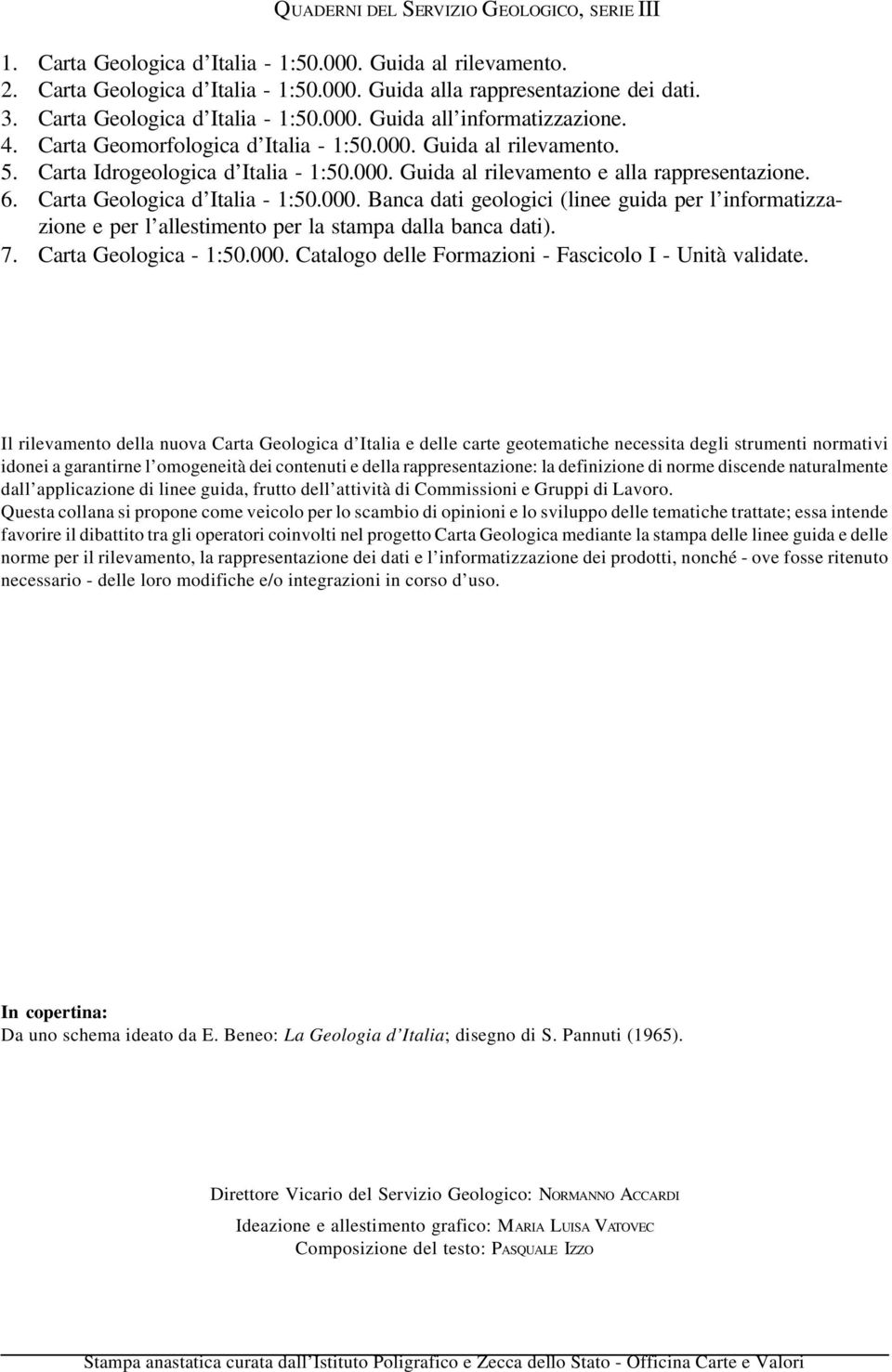 QUADERNI DEL SERVIZIO GEOLOGICO, SERIE III

1. Carta Geologica d'Italia - 1:50.000. Guida al rilevamento.
2. Carta Geologica d'Italia - 1:50.000. Guida alla rappresentazione dei dati.
3. Carta Geologica d'Italia - 1:50.000. Guida all'informatizzazione.
4. Carta Geomorfologica d'Italia - 1:50.000. Guida al rilevamento.
5. Carta Idrogeologica d'Italia - 1:50.000. Guida al rilevamento e alla rappresentazione.
6. Carta Geologica d'Italia - 1:50.000. Banca dati geologici (linee guida per l'informatizzazione e per l'allestimento per la stampa dalla banca dati).
7. Carta Geologica - 1:50.000. Catalogo delle Formazioni - Fascicolo I - Unità validate.

Il rilevamento della nuova Carta Geologica d'Italia e delle carte geotematiche necessita degli strumenti normativi idonei a garantirne l'omogeneità dei contenuti e della rappresentazione: la definizione di norme discende naturalmente dall'applicazione di linee guida, frutto dell'attività di Commissioni e Gruppi di Lavoro.
Questa collana si propone come veicolo per lo scambio di opinioni e lo sviluppo delle tematiche trattate; essa intende favorire il dibattito tra gli operatori coinvolti nel progetto Carta Geologica mediante la stampa delle linee guida e delle norme per il rilevamento, la rappresentazione dei dati e l'informatizzazione dei prodotti, nonché - ove fosse ritenuto necessario - delle loro modifiche e/o integrazioni in corso d'uso.

In copertina:
Da uno schema ideato da E. Beneo: La Geologia d'Italia; disegno di S. Pannuti (1965).

Direttore Vicario del Servizio Geologico: NORMANNO ACCARDI

Ideazione e allestimento grafico: MARIA LUISA VATOVEC
Composizione del testo: PASQUALE IZZO

Stampa anastatica curata dall'Istituto Poligrafico e Zecca dello Stato - Officina Carte e Valori